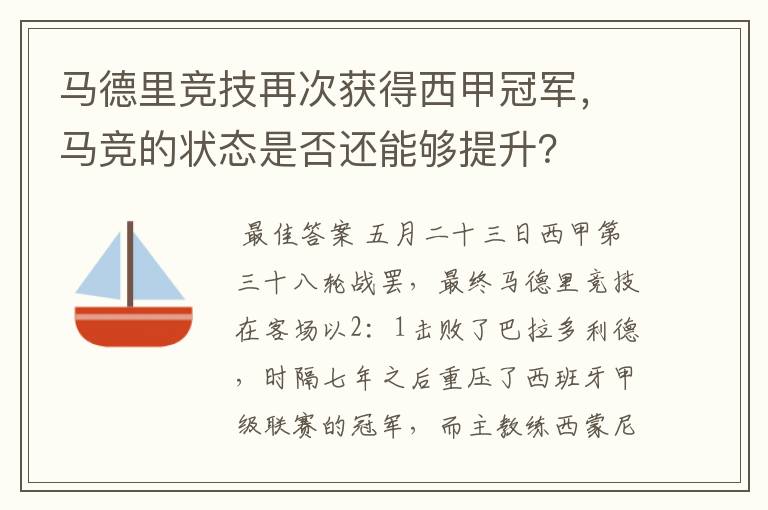 马德里竞技再次获得西甲冠军，马竞的状态是否还能够提升？

最佳答案 五月二十三日西甲第三十八轮战罢，最终马德里竞技在客场以2：1击败了巴拉多利德，时隔七年之后重压了西班牙甲级联赛的冠军，而主教练西蒙尼